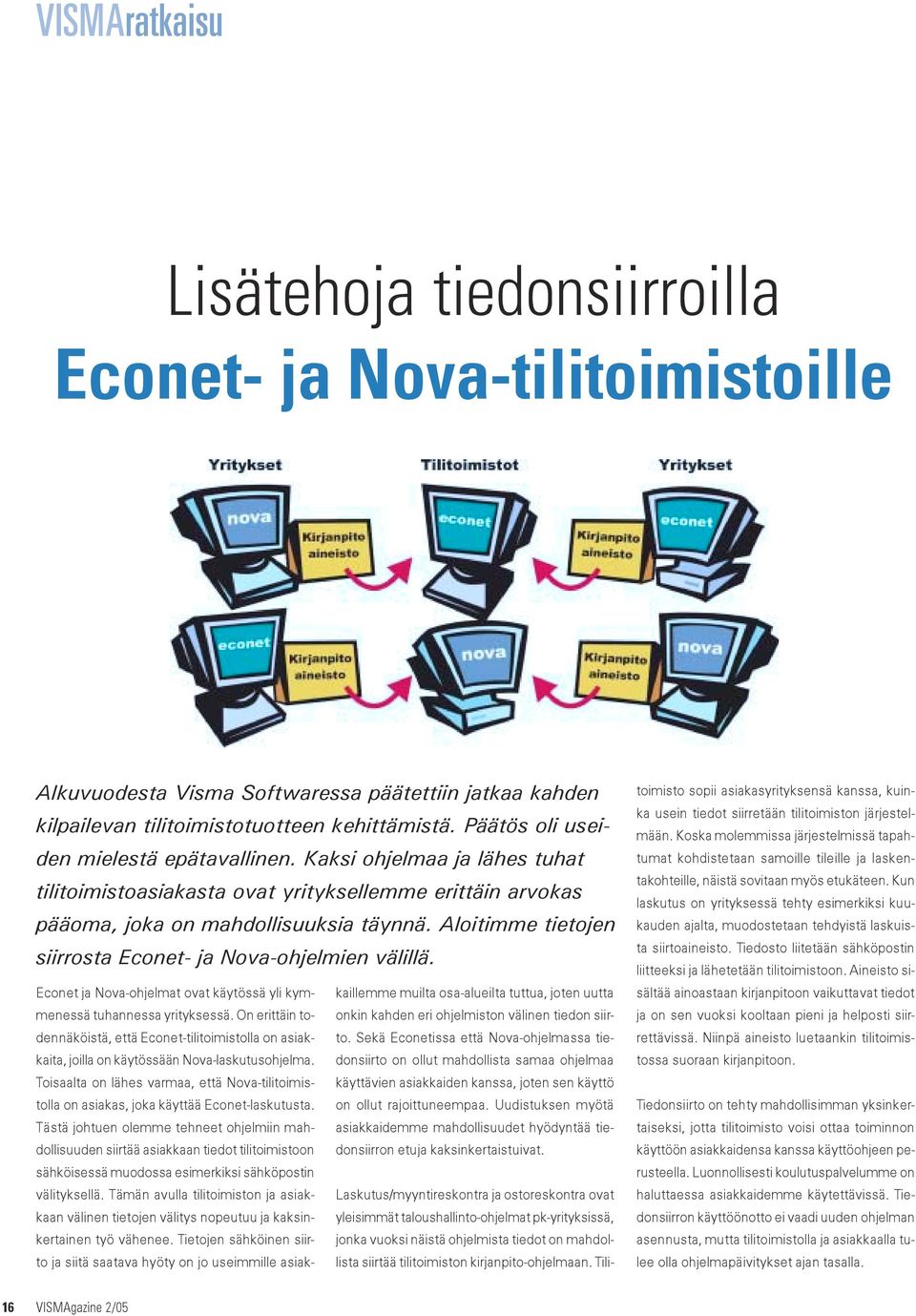 VISMAratkaisu

Lisätehoja tiedonsiirroilla
Econet- ja Nova-tilitoimistoille

Yritykset

Tilitoimistot

Yritykset

nova

Kirjanpito aineisto

econet

Kirjanpito aineisto

econet

econet

Kirjanpito aineisto

nova

Kirjanpito aineisto

nova

Alkuvuodesta Visma Softwaressa päätettiin jatkaa kahden kilpailevan tilitoimistotuotteen kehittämistä. Päätös oli useiden mielestä epätavallinen. Kaksi ohjelmaa ja lähes tuhat tilitoimistoasiakasta ovat yrityksellemme erittäin arvokas pääoma, joka on mahdollisuuksia täynnä. Aloitimme tietojen siirrosta Econet- ja Nova-ohjelmien välillä.

Econet ja Nova-ohjelmat ovat käytössä yli kymmenessä tuhannessa yrityksessä. On erittäin todennäköistä, että Econet-tilitoimistolla on asiakkaita, joilla on käytössään Nova-laskutusohjelma. Toisaalta on lähes varmaa, että Nova-tilitoimistolla on asiakas, joka käyttää Econet-laskutusta. Tästä johtuen olemme tehneet ohjelmiin mahdollisuuden siirtää asiakkaan tiedot tilitoimistoon sähköisessä muodossa esimerkiksi sähköpostin välityksellä. Tämän avulla tilitoimiston ja asiakkaan välinen tietojen välitys nopeutuu ja kaksinkertainen työ vähenee. Tietojen sähköinen siirto ja siitä saatava hyöty on jo useimmille asiakkaillemme muilta osa-alueilta tuttua, joten uutta onkin kahden eri ohjelmiston välinen tiedon siirto. Sekä Econetissa että Nova-ohjelmassa tiedonsiirto on ollut mahdollista samaa ohjelmaa käyttävien asiakkaiden kanssa, joten sen käyttö on ollut rajoittuneempaa. Uudistuksen myötä asiakkaidemme mahdollisuudet hyödyntää tiedonsiirron etuja kaksinkertaistuivat.

Laskutus/myyntireskontra ja ostoreskontra ovat yleisimmät taloushallinto-ohjelmat pk-yrityksissä, jonka vuoksi näistä ohjelmista tiedot on mahdollista siirtää tilitoimiston kirjanpito-ohjelmaan. Tilitoimisto sopii asiakasyrityksensä kanssa, kuinka usein tiedot siirretään tilitoimiston järjestelmään. Koska molemmissa järjestelmissä tapahtumat kohdistetaan samoille tileille ja laskentakohteille, näistä sovitaan myös etukäteen. Kun laskutus on yrityksessä tehty esimerkiksi kuukauden ajalta, muodostetaan tehdyistä laskuista siirtoaineisto. Tiedosto liitetään sähköpostin liitteeksi ja lähetetään tilitoimistoon. Aineisto sisältää ainoastaan kirjanpitoon vaikuttavat tiedot ja on sen vuoksi kooltaan pieni ja helposti siirrettävissä. Niinpä aineisto luetaankin tilitoimistossa suoraan kirjanpitoon.

Tiedonsiirto on tehty mahdollisimman yksinkertaiseksi, jotta tilitoimisto voisi ottaa toiminnon käyttöön asiakkaidensa kanssa käyttöohjeen perusteella. Luonnollisesti koulutuspalvelumme on haluttaessa asiakkaidemme käytettävissä. Tiedonsiirron käyttöönotto ei vaadi uuden ohjelman asennusta, mutta tilitoimistolla ja asiakkaalla tulee olla ohjelmapäivitykset ajan tasalla.

16 VISMAgazine 2/05